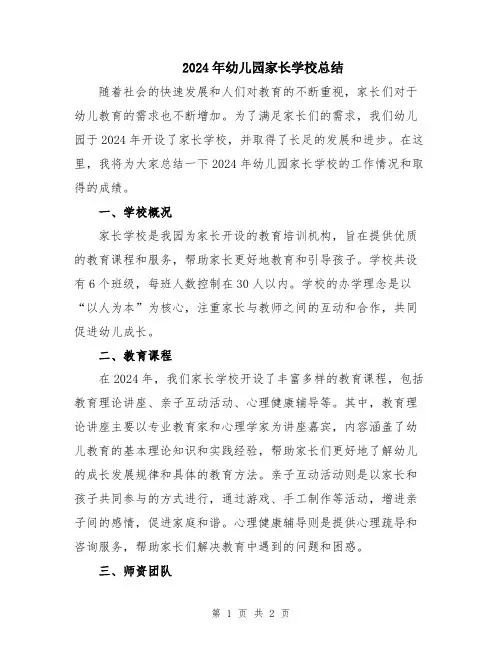 2024年幼儿园家长学校总结

随着社会的快速发展和人们对教育的不断重视，家长们对于幼儿教育的需求也不断增加。为了满足家长们的需求，我们幼儿园于2024年开设了家长学校，并取得了长足的发展和进步。在这里，我将为大家总结一下2024年幼儿园家长学校的工作情况和取得的成绩。

一、学校概况

家长学校是我园为家长开设的教育培训机构，旨在提供优质的教育课程和服务，帮助家长更好地教育和引导孩子。学校共设有6个班级，每班人数控制在30人以内。学校的办学理念是以“以人为本”为核心，注重家长与教师之间的互动和合作，共同促进幼儿成长。

二、教育课程

在2024年，我们家长学校开设了丰富多样的教育课程，包括教育理论讲座、亲子互动活动、心理健康辅导等。其中，教育理论讲座主要以专业教育家和心理学家为讲座嘉宾，内容涵盖了幼儿教育的基本理论知识和实践经验，帮助家长们更好地了解幼儿的成长发展规律和具体的教育方法。亲子互动活动则是以家长和孩子共同参与的方式进行，通过游戏、手工制作等活动，增进亲子间的感情，促进家庭和谐。心理健康辅导则是提供心理疏导和咨询服务，帮助家长们解决教育中遇到的问题和困惑。

三、师资团队

第 1 页 共 2 页